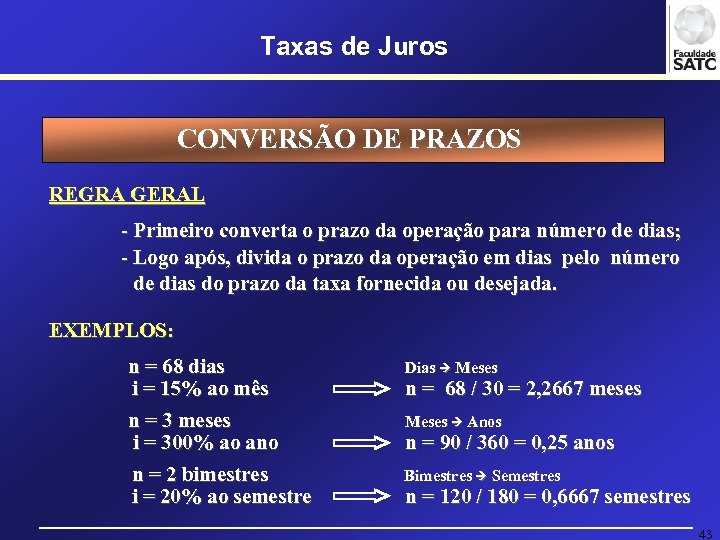 Taxas de Juros

Faculdade SATC

CONVERSÃO DE PRAZOS

REGRA GERAL

- Primeiro converta o prazo da operação para número de dias;
- Logo após, divida o prazo da operação em dias pelo número de dias do prazo da taxa fornecida ou desejada.

EXEMPLOS:

n = 68 dias
i = 15% ao mês

Dias → Meses
n = 68 / 30 = 2,2667 meses

n = 3 meses
i = 300% ao ano

Meses → Anos
n = 90 / 360 = 0,25 anos

n = 2 bimestres
i = 20% ao semestre

Bimestres → Semestres
n = 120 / 180 = 0,6667 semestres

43